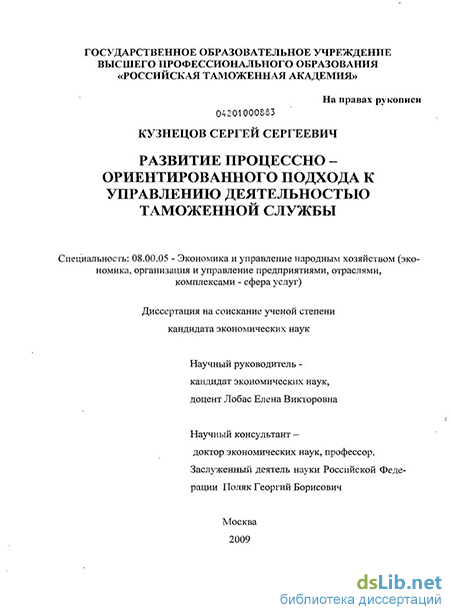 ГОСУДАРСТВЕННОЕ ОБРАЗОВАТЕЛЬНОЕ УЧРЕЖДЕНИЕ
ВЫСШЕГО ПРОФЕССИОНАЛЬНОГО ОБРАЗОВАНИЯ
«РОССИЙСКАЯ ТАМОЖЕННАЯ АКАДЕМИЯ»

На правах рукописи

04201000883

КУЗНЕЦОВ СЕРГЕЙ СЕРГЕЕВИЧ

РАЗВИТИЕ ПРОЦЕССНО – ОРИЕНТИРОВАННОГО ПОДХОДА К УПРАВЛЕНИЮ ДЕЯТЕЛЬНОСТЬЮ ТАМОЖЕННОЙ СЛУЖБЫ

Специальность: 08.00.05 - Экономика и управление народным хозяйством (экономика, организация и управление предприятиями, отраслями, комплексами - сфера услуг)

Диссертация на соискание ученой степени кандидата экономических наук

Научный руководитель - кандидат экономических наук, доцент Лобас Елена Викторовна

Научный консультант – доктор экономических наук, профессор, Заслуженный деятель науки Российской Федерации Поляк Георгий Борисович

Москва
2009

dsLib.net
библиотека диссертаций